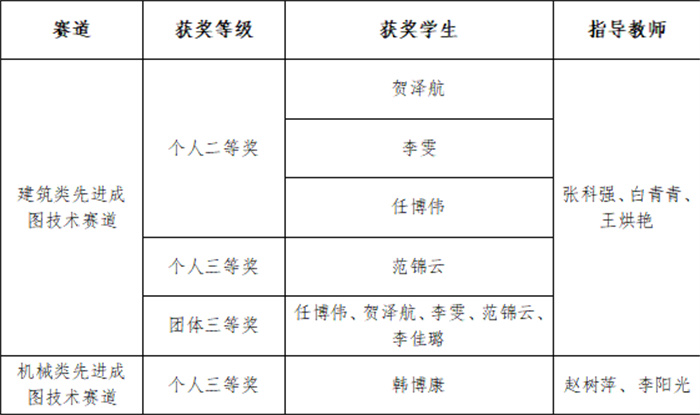 | 赛道 | 获奖等级 | 获奖学生 | 指导教师 |
|---|---|---|---|
| 建筑类先进成图技术赛道 | 个人二等奖 | 贺泽航 | 张科强、白青青、王烘艳 |
| | | 李雯 | |
| | | 任博伟 | |
| | 个人三等奖 | 范锦云 | |
| | 团体三等奖 | 任博伟、贺泽航、李雯、范锦云、李佳璐 | |
| 机械类先进成图技术赛道 | 个人三等奖 | 韩博康 | 赵树萍、李阳光 |